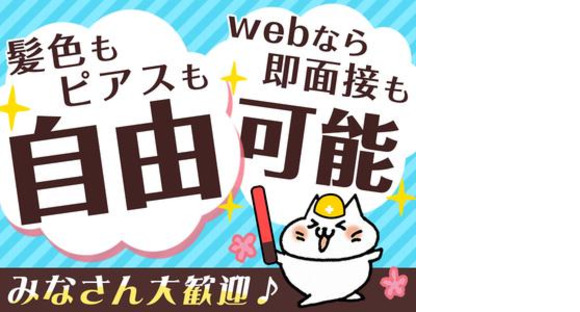 髪色も
ピアスも
自由

webなら
即面接も
可能

みなさん大歓迎♪